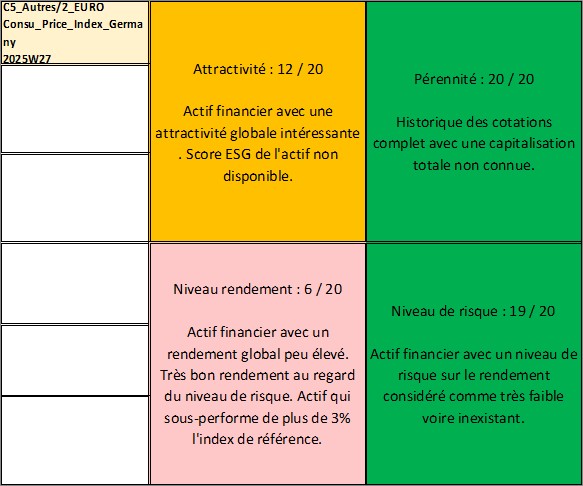 C5_Autres/2_EURO Consu_Price_Index_Germany 2025W27

Attractivité : 12 / 20

Actif financier avec une attractivité globale intéressante . Score ESG de l'actif non disponible.

Pérennité : 20 / 20

Historique des cotations complet avec une capitalisation totale non connue.

Niveau rendement : 6 / 20

Actif financier avec un rendement global peu élevé. Très bon rendement au regard du niveau de risque. Actif qui sous-performe de plus de 3% l'index de référence.

Niveau de risque : 19 / 20

Actif financier avec un niveau de risque sur le rendement considéré comme très faible voire inexistant.